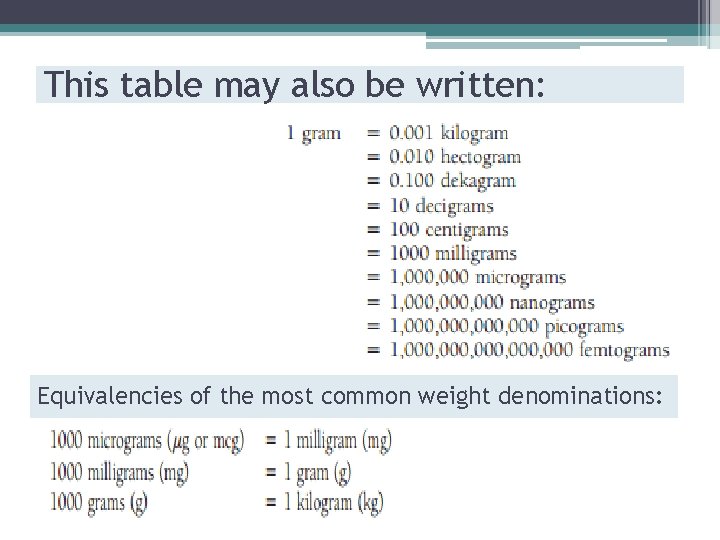 This table may also be written:

1 gram = 0.001 kilogram
= 0.010 hectogram
= 0.100 dekagram
= 10 decigrams
= 100 centigrams
= 1000 milligrams
= 1,000,000 micrograms
= 1,000,000,000 nanograms
= 1,000,000,000,000 picograms
= 1,000,000,000,000,000 femtograms

Equivalencies of the most common weight denominations:

1000 micrograms (μg or mcg) = 1 milligram (mg)
1000 milligrams (mg) = 1 gram (g)
1000 grams (g) = 1 kilogram (kg)